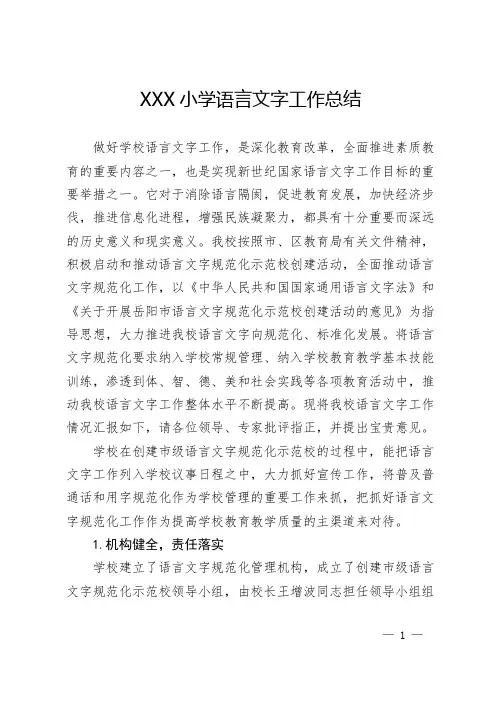 XXX 小学语言文字工作总结

做好学校语言文字工作，是深化教育改革，全面推进素质教育的重要内容之一，也是实现新世纪国家语言文字工作目标的重要举措之一。它对于消除语言隔阂，促进教育发展，加快经济步伐，推进信息化进程，增强民族凝聚力，都具有十分重要而深远的历史意义和现实意义。我校按照市、区教育局有关文件精神，积极启动和推动语言文字规范化示范校创建活动，全面推动语言文字规范化工作，以《中华人民共和国国家通用语言文字法》和《关于开展岳阳市语言文字规范化示范校创建活动的意见》为指导思想，大力推进我校语言文字向规范化、标准化发展。将语言文字规范化要求纳入学校常规管理、纳入学校教育教学基本技能训练，渗透到体、智、德、美和社会实践等各项教育活动中，推动我校语言文字工作整体水平不断提高。现将我校语言文字工作情况汇报如下，请各位领导、专家批评指正，并提出宝贵意见。

学校在创建市级语言文字规范化示范校的过程中，能把语言文字工作列入学校议事日程之中，大力抓好宣传工作，将普及普通话和用字规范化作为学校管理的重要工作来抓，把抓好语言文字规范化工作作为提高学校教育教学质量的主渠道来对待。

1. 机构健全，责任落实

学校建立了语言文字规范化管理机构，成立了创建市级语言文字规范化示范校领导小组，由校长王增波同志担任领导小组组

— 1 —